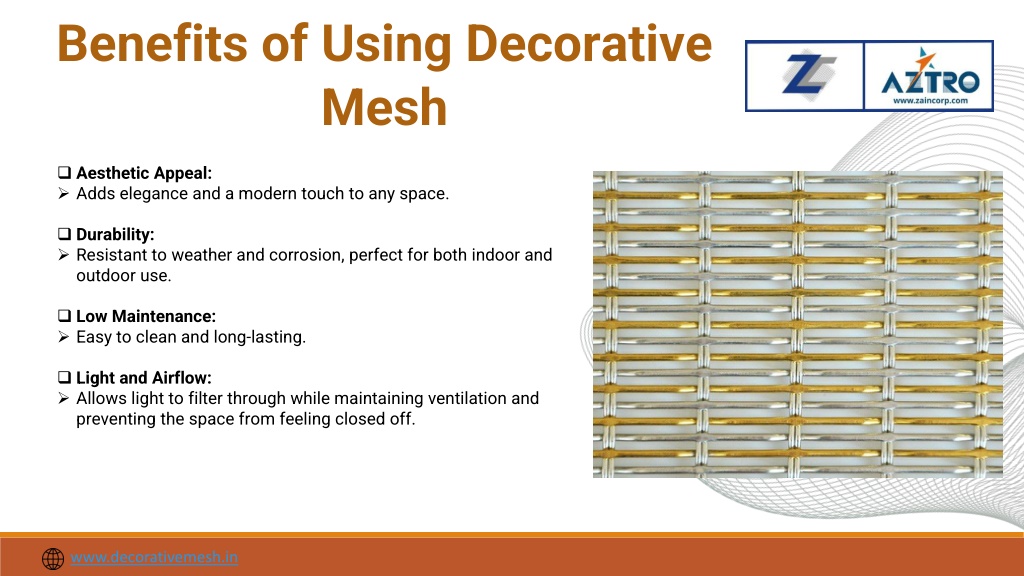 Benefits of Using Decorative Mesh

AZTRO
www.zaincorp.com

❑ Aesthetic Appeal:
➢ Adds elegance and a modern touch to any space.

❑ Durability:
➢ Resistant to weather and corrosion, perfect for both indoor and outdoor use.

❑ Low Maintenance:
➢ Easy to clean and long-lasting.

❑ Light and Airflow:
➢ Allows light to filter through while maintaining ventilation and preventing the space from feeling closed off.

www.decorativemesh.in